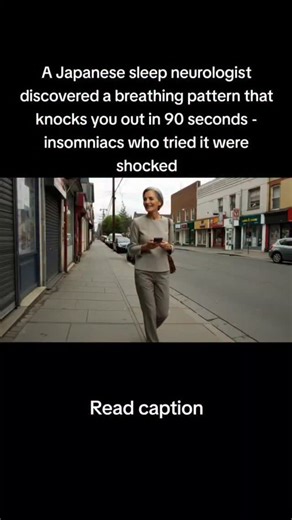 A Japanese sleep neurologist discovered a breathing pattern that knocks you out in 90 seconds - insomniacs who tried it were shocked

Read caption